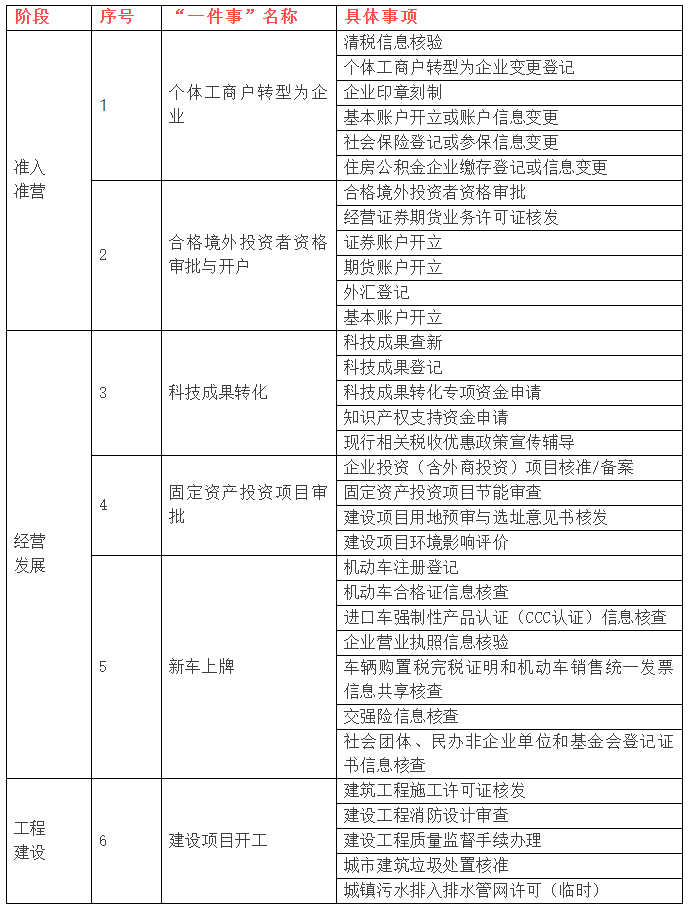 | 阶段 | 序号 | “一件事”名称 | 具体事项 |
|---|---|---|---|
| 准入准营 | 1 | 个体工商户转型为企业 | 清税信息核验 |
|  |  |  | 个体工商户转型为企业变更登记 |
|  |  |  | 企业印章刻制 |
|  |  |  | 基本账户开立或账户信息变更 |
|  |  |  | 社会保险登记或参保信息变更 |
|  |  |  | 住房公积金企业缴存登记或信息变更 |
|  | 2 | 合格境外投资者资格审批与开户 | 合格境外投资者资格审批 |
|  |  |  | 经营证券期货业务许可证核发 |
|  |  |  | 证券账户开立 |
|  |  |  | 期货账户开立 |
|  |  |  | 外汇登记 |
|  |  |  | 基本账户开立 |
| 经营发展 | 3 | 科技成果转化 | 科技成果查新 |
|  |  |  | 科技成果登记 |
|  |  |  | 科技成果转化专项资金申请 |
|  |  |  | 知识产权支持资金申请 |
|  |  |  | 现行相关税收优惠政策宣传辅导 |
|  | 4 | 固定资产投资项目审批 | 企业投资（含外商投资）项目核准/备案 |
|  |  |  | 固定资产投资项目节能审查 |
|  |  |  | 建设项目用地预审与选址意见书核发 |
|  |  |  | 建设项目环境影响评价 |
|  | 5 | 新车上牌 | 机动车注册登记 |
|  |  |  | 机动车合格证信息核查 |
|  |  |  | 进口车强制性产品认证（CCC认证）信息核查 |
|  |  |  | 企业营业执照信息核验 |
|  |  |  | 车辆购置税完税证明和机动车销售统一发票信息共享核查 |
|  |  |  | 交强险信息核查 |
|  |  |  | 社会团体、民办非企业单位和基金会登记证书信息核查 |
| 工程建设 | 6 | 建设项目开工 | 建筑工程施工许可证核发 |
|  |  |  | 建设工程消防设计审查 |
|  |  |  | 建设工程质量监督手续办理 |
|  |  |  | 城市建筑垃圾处置核准 |
|  |  |  | 城镇污水排入排水管网许可（临时） |